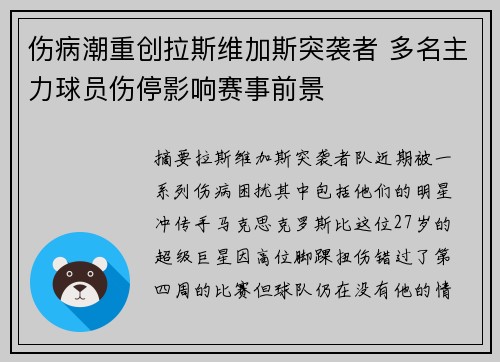 伤病潮重创拉斯维加斯突袭者 多名主力球员伤停影响赛事前景

摘要拉斯维加斯突袭者队近期被一系列伤病困扰其中包括他们的明星冲传手马克思克罗斯比这位27岁的超级巨星因高位脚踝扭伤错过了第四周的比赛但球队仍在没有他的情